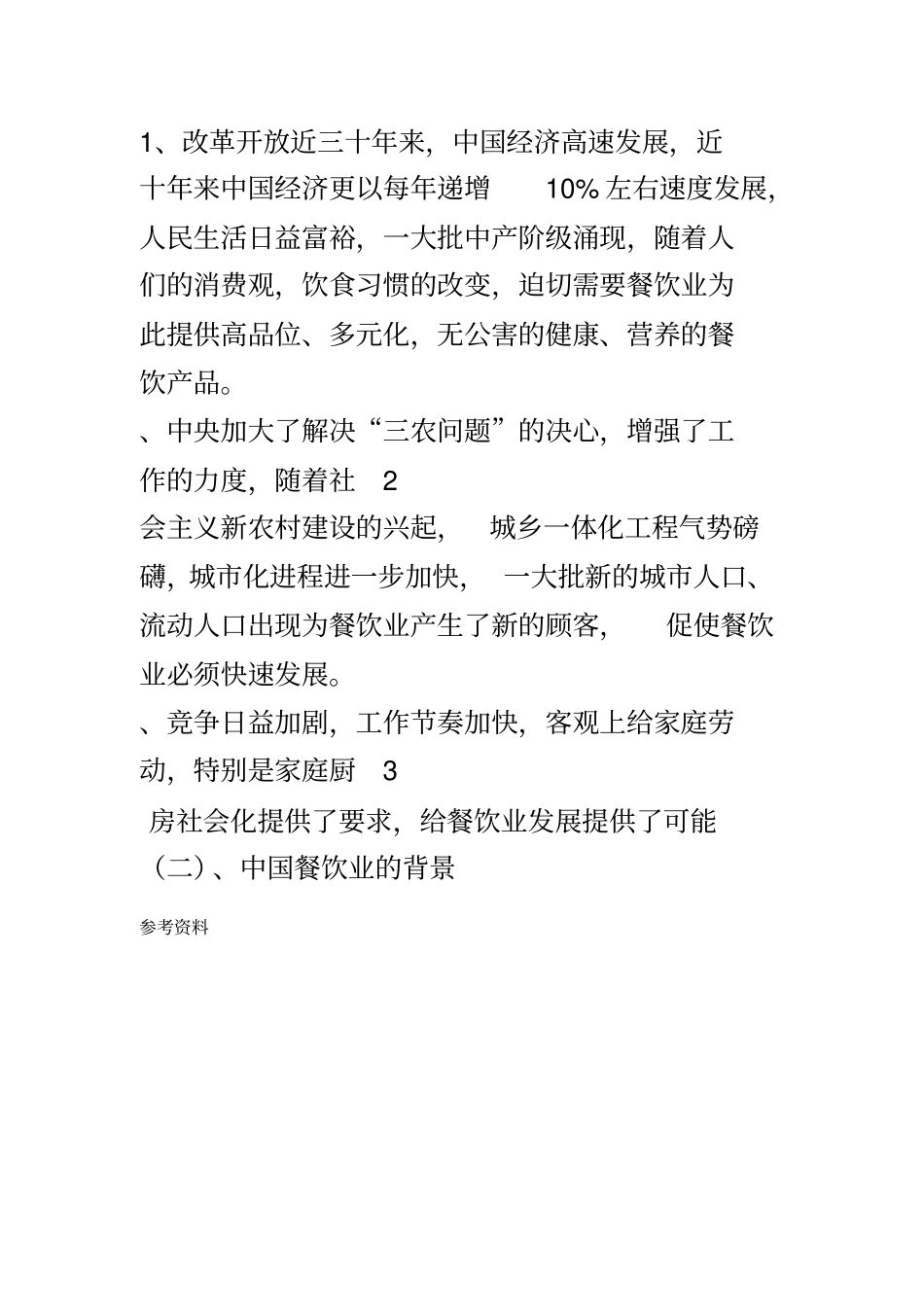 1、改革开放近三十年来，中国经济高速发展，近十年来中国经济更以每年递增 10% 左右速度发展，人民生活日益富裕，一大批中产阶级涌现，随着人们的消费观，饮食习惯的改变，迫切需要餐饮业为此提供高品位、多元化，无公害的健康、营养的餐饮产品。

、中央加大了解决“三农问题”的决心，增强了工作的力度，随着社 2

会主义新农村建设的兴起， 城乡一体化工程气势磅礴，城市化进程进一步加快， 一大批新的城市人口、流动人口出现为餐饮业产生了新的顾客， 促使餐饮业必须快速发展。

、竞争日益加剧，工作节奏加快，客观上给家庭劳动，特别是家庭厨 3

房社会化提供了要求，给餐饮业发展提供了可能

（二）、中国餐饮业的背景

参考资料